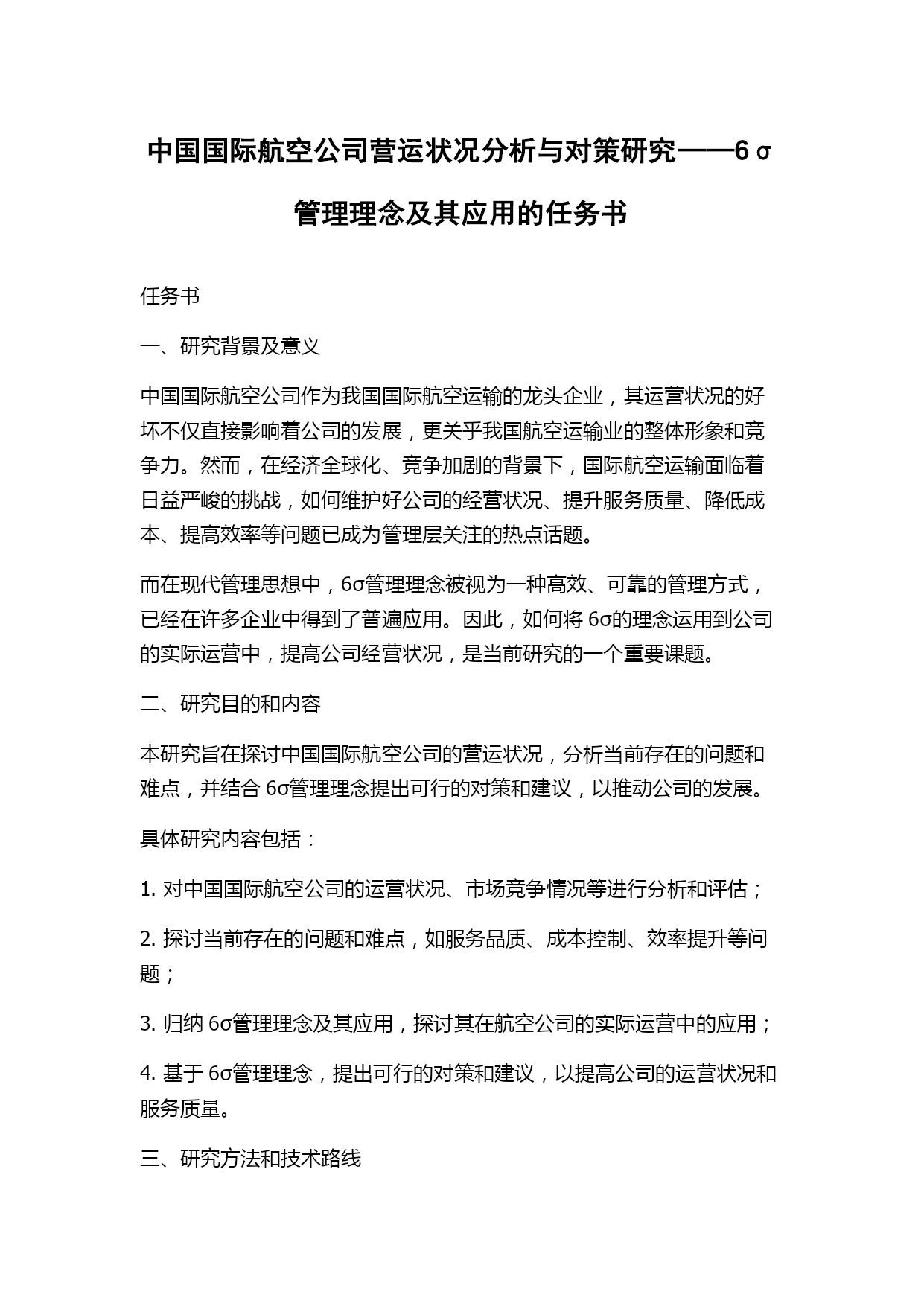 中国国际航空公司营运状况分析与对策研究——6σ管理理念及其应用的任务书

任务书

一、研究背景及意义

中国国际航空公司作为我国国际航空运输的龙头企业，其运营状况的好坏不仅直接影响着公司的发展，更关乎我国航空运输业的整体形象和竞争力。然而，在经济全球化、竞争加剧的背景下，国际航空运输面临着日益严峻的挑战，如何维护好公司的经营状况、提升服务质量、降低成本、提高效率等问题已成为管理层关注的热点话题。

而在现代管理思想中，6σ管理理念被视为一种高效、可靠的管理方式，已经在许多企业中得到了普遍应用。因此，如何将 6σ的理念运用到公司的实际运营中，提高公司经营状况，是当前研究的一个重要课题。

二、研究目的和内容

本研究旨在探讨中国国际航空公司的营运状况，分析当前存在的问题和难点，并结合 6σ管理理念提出可行的对策和建议，以推动公司的发展。

具体研究内容包括：

1. 对中国国际航空公司的运营状况、市场竞争情况等进行分析和评估；

2. 探讨当前存在的问题和难点，如服务品质、成本控制、效率提升等问题；

3. 归纳 6σ管理理念及其应用，探讨其在航空公司的实际运营中的应用；

4. 基于 6σ管理理念，提出可行的对策和建议，以提高公司的运营状况和服务质量。

三、研究方法和技术路线